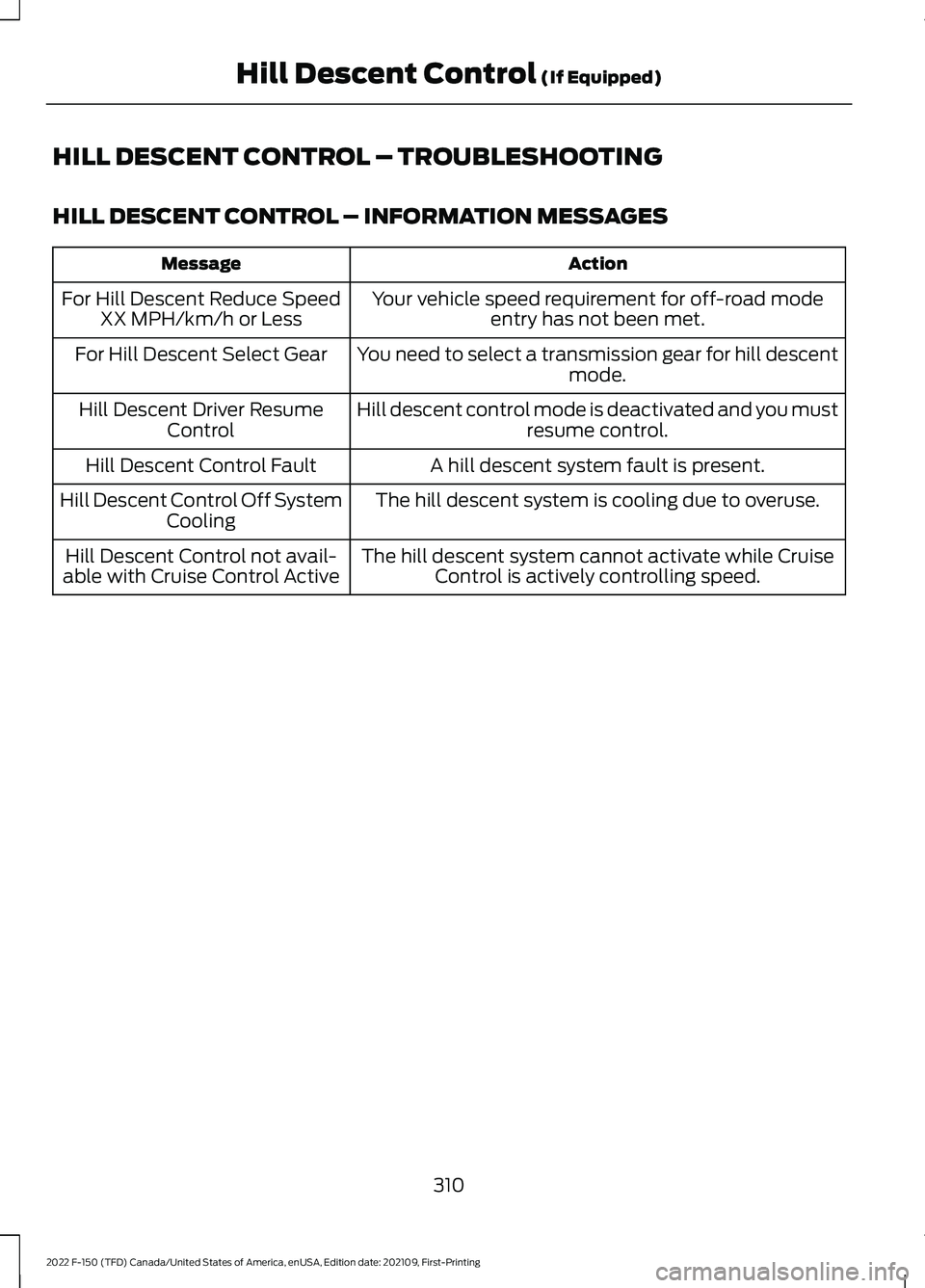 Hill Descent Control (If Equipped)

HILL DESCENT CONTROL – TROUBLESHOOTING

HILL DESCENT CONTROL – INFORMATION MESSAGES

| Message | Action |
|---|---|
| For Hill Descent Reduce Speed XX MPH/km/h or Less | Your vehicle speed requirement for off-road mode entry has not been met. |
| For Hill Descent Select Gear | You need to select a transmission gear for hill descent mode. |
| Hill Descent Driver Resume Control | Hill descent control mode is deactivated and you must resume control. |
| Hill Descent Control Fault | A hill descent system fault is present. |
| Hill Descent Control Off System Cooling | The hill descent system is cooling due to overuse. |
| Hill Descent Control not available with Cruise Control Active | The hill descent system cannot activate while Cruise Control is actively controlling speed. |

310

2022 F-150 (TFD) Canada/United States of America, enUSA, Edition date: 202109, First-Printing

carmanualsonline.info